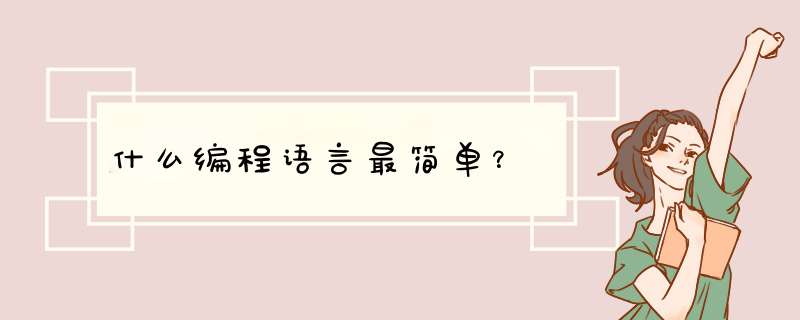 什么编程语言最简单？